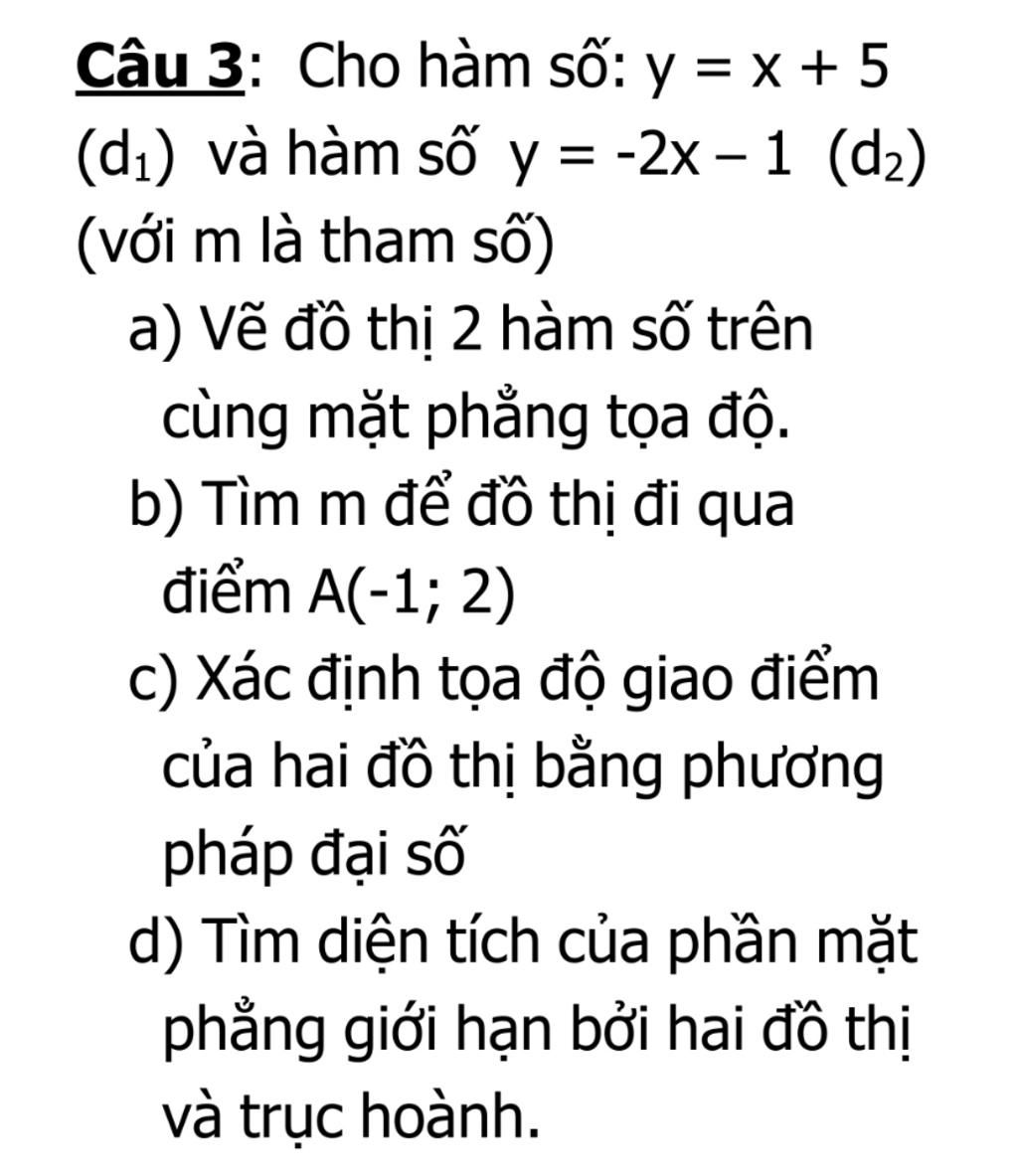 Câu 3: Cho hàm số: $y = x + 5$ $(d_1)$ và hàm số $y = -2x - 1$ $(d_2)$ (với m là tham số)

a) Vẽ đồ thị 2 hàm số trên cùng mặt phẳng tọa độ.

b) Tìm m để đồ thị đi qua điểm A(-1; 2)

c) Xác định tọa độ giao điểm của hai đồ thị bằng phương pháp đại số

d) Tìm diện tích của phần mặt phẳng giới hạn bởi hai đồ thị và trục hoành.